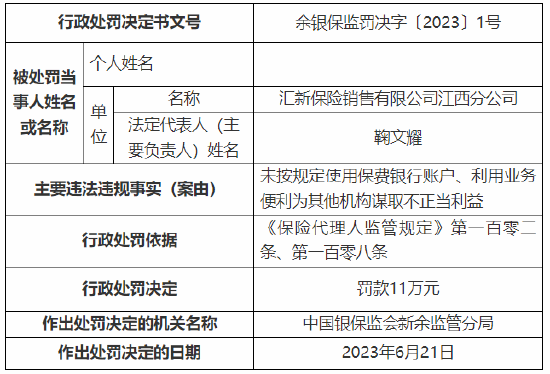 | 行政处罚决定书文号 | | | 余银保监罚决字〔2023〕1号 |
|---|---|---|---|
| 被处罚当事人姓名或名称 | 个人姓名 | | |
| | 单位 | 名称 | 汇新保险销售有限公司江西分公司 |
| | | 法定代表人（主要负责人）姓名 | 鞠文耀 |
| 主要违法违规事实（案由） | | | 未按规定使用保费银行账户、利用业务便利为其他机构谋取不正当利益 |
| 行政处罚依据 | | | 《保险代理人监管规定》第一百零二条、第一百零八条 |
| 行政处罚决定 | | | 罚款11万元 |
| 作出处罚决定的机关名称 | | | 中国银保监会新余监管分局 |
| 作出处罚决定的日期 | | | 2023年6月21日 |